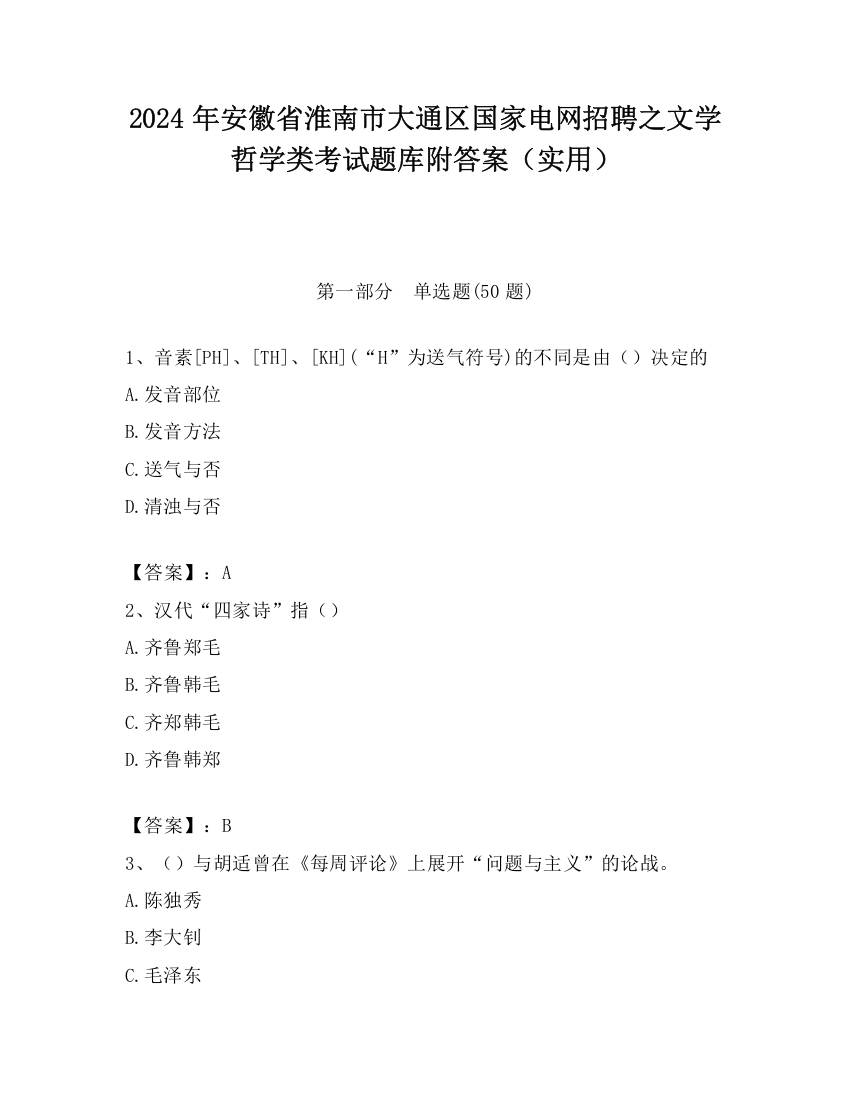 2024 年安徽省淮南市大通区国家电网招聘之文学哲学类考试题库附答案（实用）

第一部分　单选题(50 题)

1、音素[PH]、[TH]、[KH](“H”为送气符号)的不同是由（）决定的

A.发音部位

B.发音方法

C.送气与否

D.清浊与否

【答案】：A

2、汉代“四家诗”指（）

A.齐鲁郑毛

B.齐鲁韩毛

C.齐郑韩毛

D.齐鲁韩郑

【答案】：B

3、（）与胡适曾在《每周评论》上展开“问题与主义”的论战。

A.陈独秀

B.李大钊

C.毛泽东